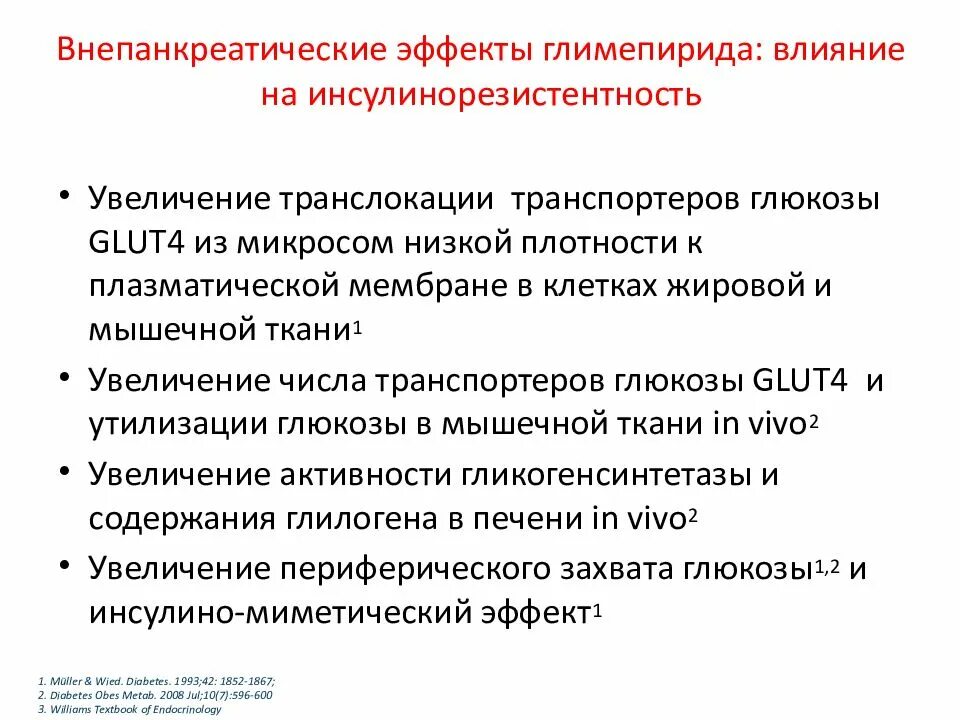 Внепанкреатические эффекты глимепирида: влияние на инсулинорезистентность

• Увеличение транслокации транспортеров глюкозы GLUT4 из микросом низкой плотности к плазматической мембране в клетках жировой и мышечной ткани$^1$
• Увеличение числа транспортеров глюкозы GLUT4 и утилизации глюкозы в мышечной ткани in vivo$^2$
• Увеличение активности гликогенсинтетазы и содержания глилогена в печени in vivo$^2$
• Увеличение периферического захвата глюкозы$^{1,2}$ и инсулино-миметический эффект$^1$

1. Müller & Wied. Diabetes. 1993;42: 1852-1867;
2. Diabetes Obes Metab. 2008 Jul;10(7):596-600
3. Williams Textbook of Endocrinology